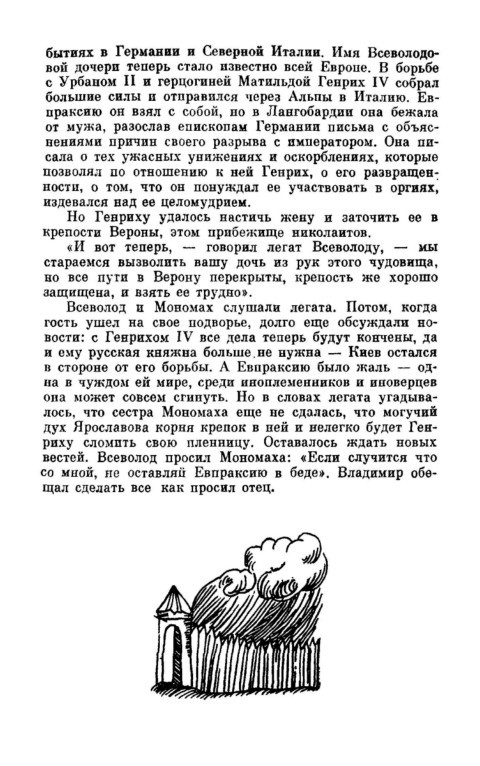 бытиях в Германии и Северной Италии. Имя Всеволодовой дочери теперь стало известно всей Европе. В борьбе с Урбаном II и герцогиней Матильдой Генрих IV собрал большие силы и отправился через Альпы в Италию. Евпраксию он взял с собой, но в Лангобардии она бежала от мужа, разослав епископам Германии письма с объяснениями причин своего разрыва с императором. Она писала о тех ужасных унижениях и оскорблениях, которые позволял по отношению к ней Генрих, о его развращенности, о том, что он понуждал ее участвовать в оргиях, издевался над ее целомудрием.

Но Генриху удалось настичь жену и заточить ее в крепости Вероны, этом прибежище николаитов.

«И вот теперь, — говорил легат Всеволоду, — мы стараемся вызволить вашу дочь из рук этого чудовища, но все пути в Верону перекрыты, крепость же хорошо защищена, и взять ее трудно».

Всеволод и Мономах слушали легата. Потом, когда гость ушел на свое подворье, долго еще обсуждали новости: с Генрихом IV все дела теперь будут кончены, да и ему русская княжна больше не нужна — Киев остался в стороне от его борьбы. А Евпраксию было жаль — одна в чуждом ей мире, среди иноплеменников и иноверцев она может совсем сгинуть. Но в словах легата угадывалось, что сестра Мономаха еще не сдалась, что могучий дух Ярославова корня крепок в ней и нелегко будет Генриху сломить свою пленницу. Оставалось ждать новых вестей. Всеволод просил Мономаха: «Если случится что со мной, не оставляй Евпраксию в беде». Владимир обещал сделать все как просил отец.